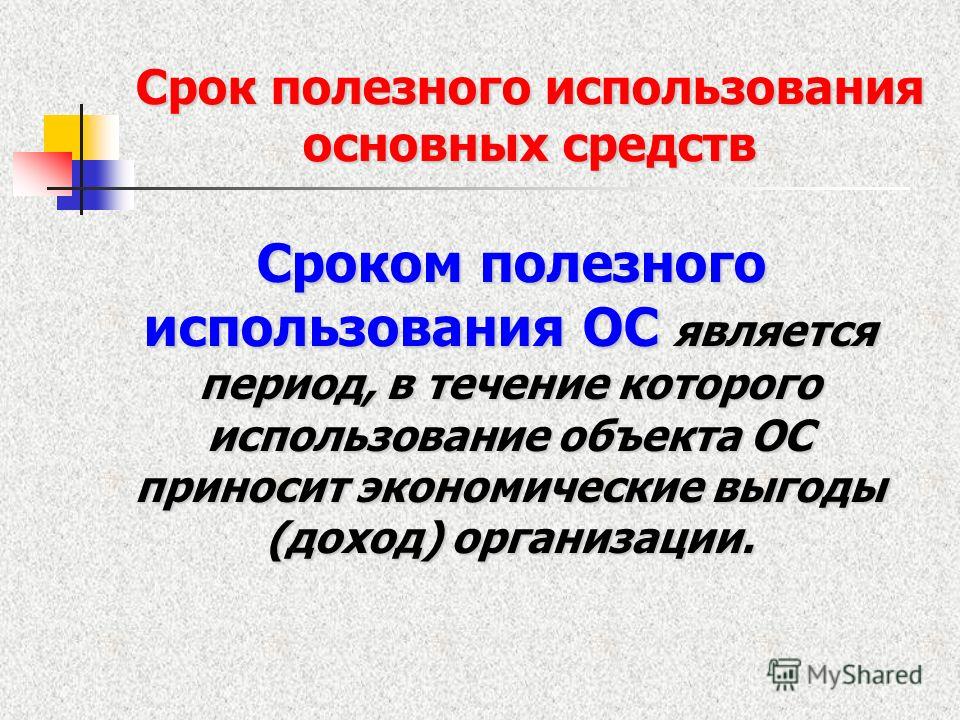 Срок полезного использования основных средств

Сроком полезного использования ОС является период, в течение которого использование объекта ОС приносит экономические выгоды (доход) организации.

MyShared